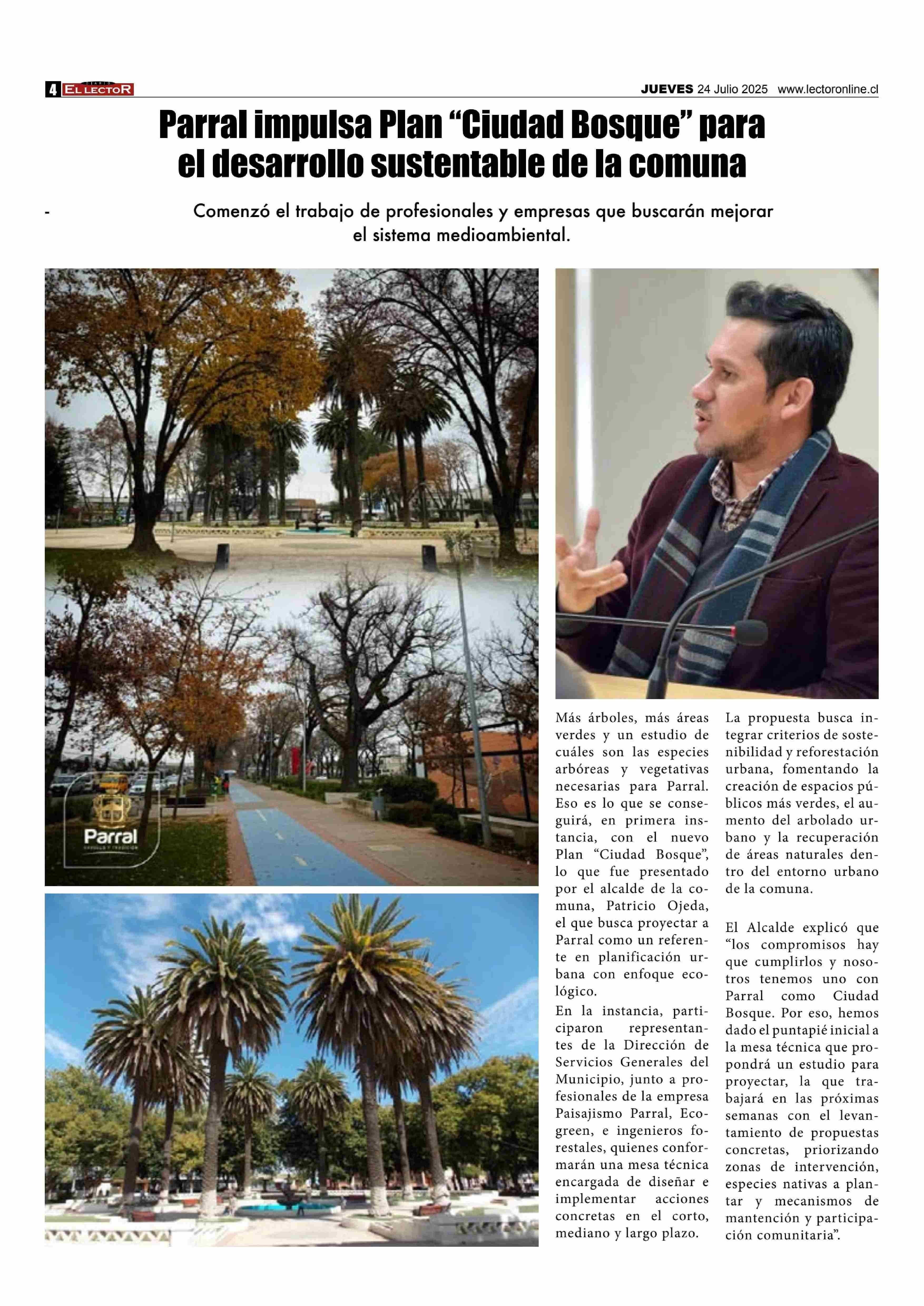 4 DIARIO EL LECTOR

JUEVES 24 Julio 2025 www.lectoronline.cl

Parral impulsa Plan “Ciudad Bosque” para el desarrollo sustentable de la comuna

- Comenzó el trabajo de profesionales y empresas que buscarán mejorar el sistema medioambiental.

Parral

Más árboles, más áreas verdes y un estudio de cuáles son las especies arbóreas y vegetativas necesarias para Parral. Eso es lo que se conseguirá, en primera instancia, con el nuevo Plan “Ciudad Bosque”, lo que fue presentado por el alcalde de la comuna, Patricio Ojeda, el que busca proyectar a Parral como un referente en planificación urbana con enfoque ecológico.

En la instancia, participaron representantes de la Dirección de Servicios Generales del Municipio, junto a profesionales de la empresa Paisajismo Parral, Ecogreen, e ingenieros forestales, quienes conformarán una mesa técnica encargada de diseñar e implementar acciones concretas en el corto, mediano y largo plazo.

La propuesta busca integrar criterios de sostenibilidad y reforestación urbana, fomentando la creación de espacios públicos más verdes, el aumento del arbolado urbano y la recuperación de áreas naturales dentro del entorno urbano de la comuna.

El Alcalde explicó que “los compromisos hay que cumplirlos y nosotros tenemos uno con Parral como Ciudad Bosque. Por eso, hemos dado el puntapié inicial a la mesa técnica que propondrá un estudio para proyectar, la que trabajará en las próximas semanas con el levantamiento de propuestas concretas, priorizando zonas de intervención, especies nativas a plantar y mecanismos de mantención y participación comunitaria”.